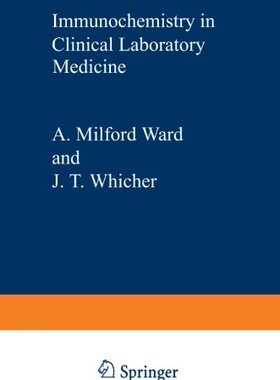 Immunochemistry in Clinical Laboratory Medicine

A. Milford Ward
and
J. T. Whicher

Springer